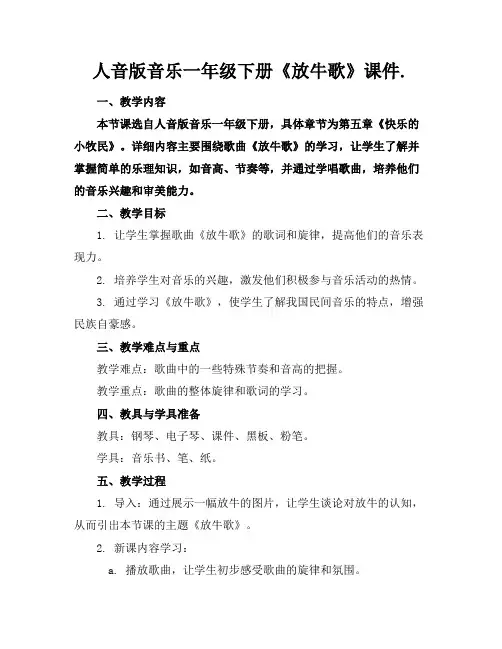 人音版音乐一年级下册《放牛歌》课件.

一、教学内容

本节课选自人音版音乐一年级下册，具体章节为第五章《快乐的小牧民》。详细内容主要围绕歌曲《放牛歌》的学习，让学生了解并掌握简单的乐理知识，如音高、节奏等，并通过学唱歌曲，培养他们的音乐兴趣和审美能力。

二、教学目标

1. 让学生掌握歌曲《放牛歌》的歌词和旋律，提高他们的音乐表现力。

2. 培养学生对音乐的兴趣，激发他们积极参与音乐活动的热情。

3. 通过学习《放牛歌》，使学生了解我国民间音乐的特点，增强民族自豪感。

三、教学难点与重点

教学难点：歌曲中的一些特殊节奏和音高的把握。

教学重点：歌曲的整体旋律和歌词的学习。

四、教具与学具准备

教具：钢琴、电子琴、课件、黑板、粉笔。

学具：音乐书、笔、纸。

五、教学过程

1. 导入：通过展示一幅放牛的图片，让学生谈论对放牛的认知，从而引出本节课的主题《放牛歌》。

2. 新课内容学习：

a. 播放歌曲，让学生初步感受歌曲的旋律和氛围。